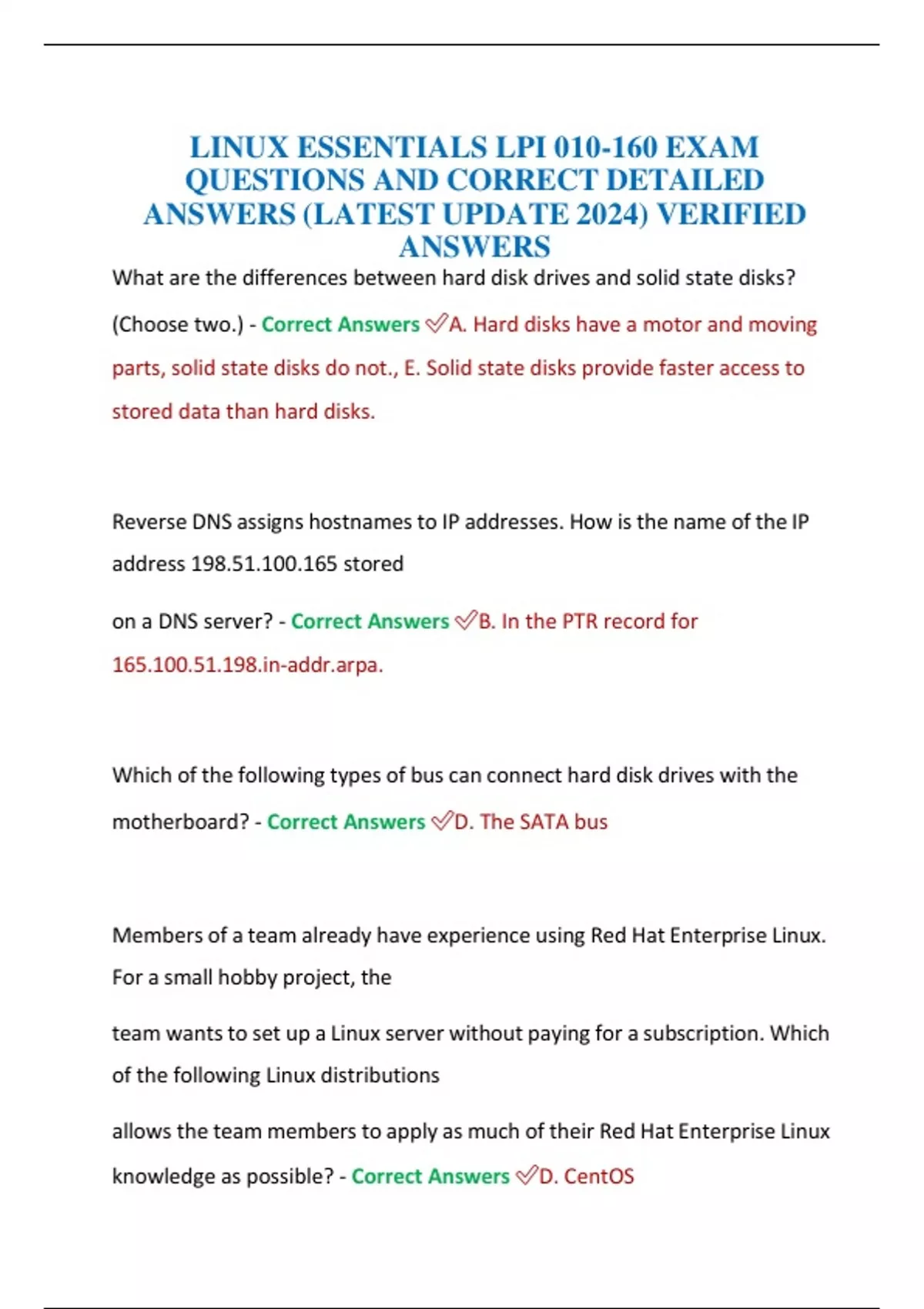 LINUX ESSENTIALS LPI 010-160 EXAM QUESTIONS AND CORRECT DETAILED ANSWERS (LATEST UPDATE 2024) VERIFIED ANSWERS

What are the differences between hard disk drives and solid state disks? (Choose two.) - Correct Answers ✅A. Hard disks have a motor and moving parts, solid state disks do not., E. Solid state disks provide faster access to stored data than hard disks.

Reverse DNS assigns hostnames to IP addresses. How is the name of the IP address 198.51.100.165 stored

on a DNS server? - Correct Answers ✅B. In the PTR record for 165.100.51.198.in-addr.arpa.

Which of the following types of bus can connect hard disk drives with the motherboard? - Correct Answers ✅D. The SATA bus

Members of a team already have experience using Red Hat Enterprise Linux. For a small hobby project, the

team wants to set up a Linux server without paying for a subscription. Which of the following Linux distributions

allows the team members to apply as much of their Red Hat Enterprise Linux knowledge as possible? - Correct Answers ✅D. CentOS